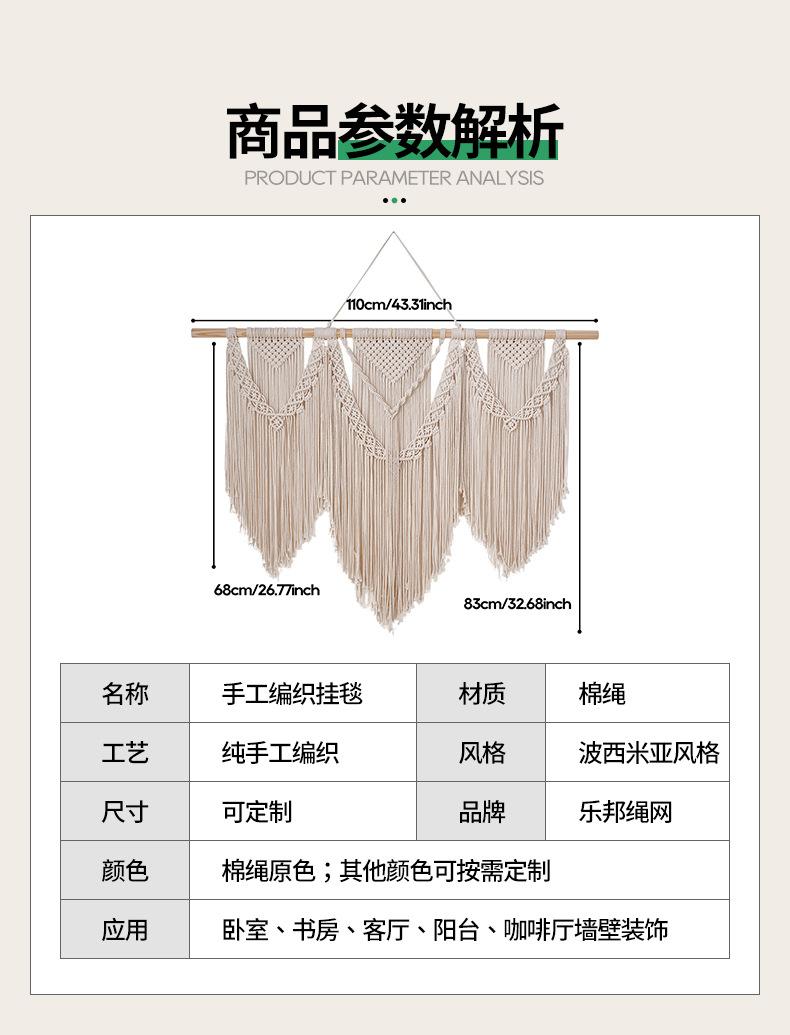 商品参数解析

PRODUCT PARAMETER ANALYSIS

110cm/43.31inch

68cm/26.77inch

83cm/32.68inch

| 名称 | 手工编织挂毯 | 材质 | 棉绳 |
|---|---|---|---|
| 工艺 | 纯手工编织 | 风格 | 波西米亚风格 |
| 尺寸 | 可定制 | 品牌 | 乐邦绳网 |
| 颜色 | 棉绳原色；其他颜色可按需定制 | | |
| 应用 | 卧室、书房、客厅、阳台、咖啡厅墙壁装饰 | | |